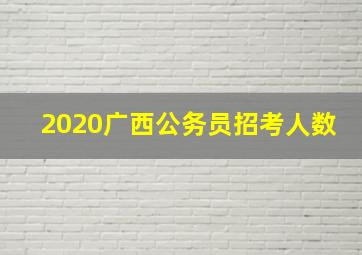 2020广西公务员招考人数